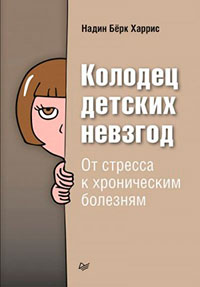 Надин Бёрк Харрис

Колодец детских невзгод

От стресса к хроническим болезням